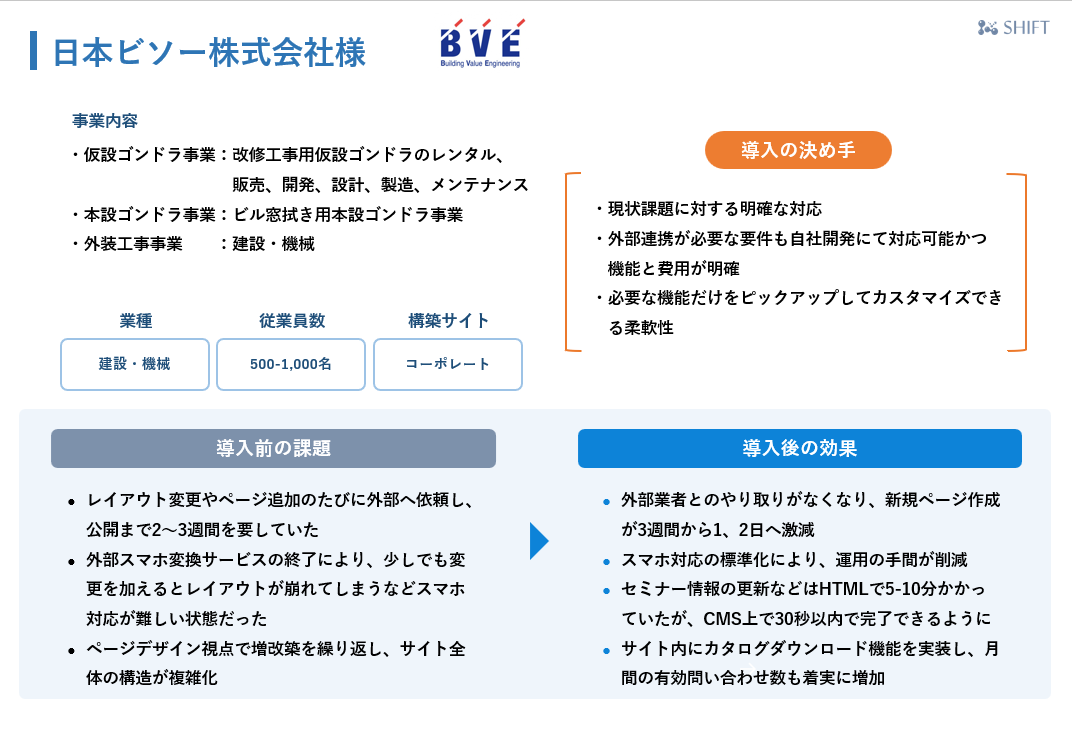 日本ビソー株式会社様

BVE
Building Value Engineering

SHIFT

事業内容

・仮設ゴンドラ事業：改修工事用仮設ゴンドラのレンタル、販売、開発、設計、製造、メンテナンス
・本設ゴンドラ事業：ビル窓拭き用本設ゴンドラ事業
・外装工事事業　：建設・機械

業種
建設・機械

従業員数
500-1,000名

構築サイト
コーポレート

導入の決め手

・現状課題に対する明確な対応
・外部連携が必要な要件も自社開発にて対応可能かつ機能と費用が明確
・必要な機能だけをピックアップしてカスタマイズできる柔軟性

導入前の課題

• レイアウト変更やページ追加のたびに外部へ依頼し、公開まで2〜3週間を要していた
• 外部スマホ変換サービスの終了により、少しでも変更を加えるとレイアウトが崩れてしまうなどスマホ対応が難しい状態だった
• ページデザイン視点で増改築を繰り返し、サイト全体の構造が複雑化

導入後の効果

• 外部業者とのやり取りがなくなり、新規ページ作成が3週間から1、2日へ激減
• スマホ対応の標準化により、運用の手間が削減
• セミナー情報の更新などはHTMLで5-10分かかっていたが、CMS上で30秒以内で完了できるように
• サイト内にカタログダウンロード機能を実装し、月間の有効問い合わせ数も着実に増加